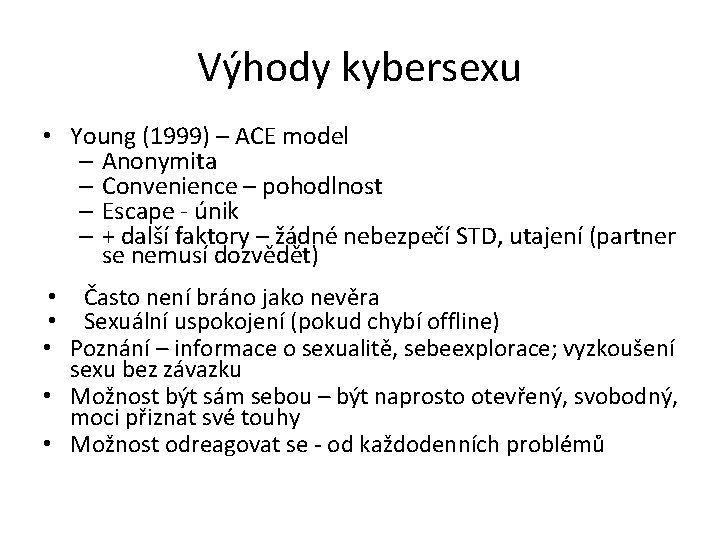 Výhody kybersexu

• Young (1999) – ACE model
– Anonymita
– Convenience – pohodlnost
– Escape - únik
– + další faktory – žádné nebezpečí STD, utajení (partner se nemusí dozvědět)

• Často není bráno jako nevěra
• Sexuální uspokojení (pokud chybí offline)
• Poznání – informace o sexualitě, sebeexplorace; vyzkoušení sexu bez závazku
• Možnost být sám sebou – být naprosto otevřený, svobodný, moci přiznat své touhy
• Možnost odreagovat se - od každodenních problémů